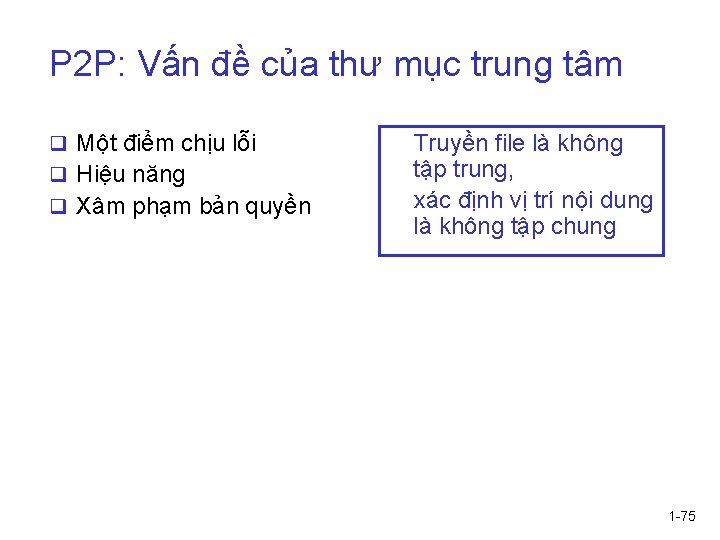 P2P: Vấn đề của thư mục trung tâm

❑ Một điểm chịu lỗi
❑ Hiệu năng
❑ Xâm phạm bản quyền

Truyền file là không tập trung,
xác định vị trí nội dung là không tập chung

1-75